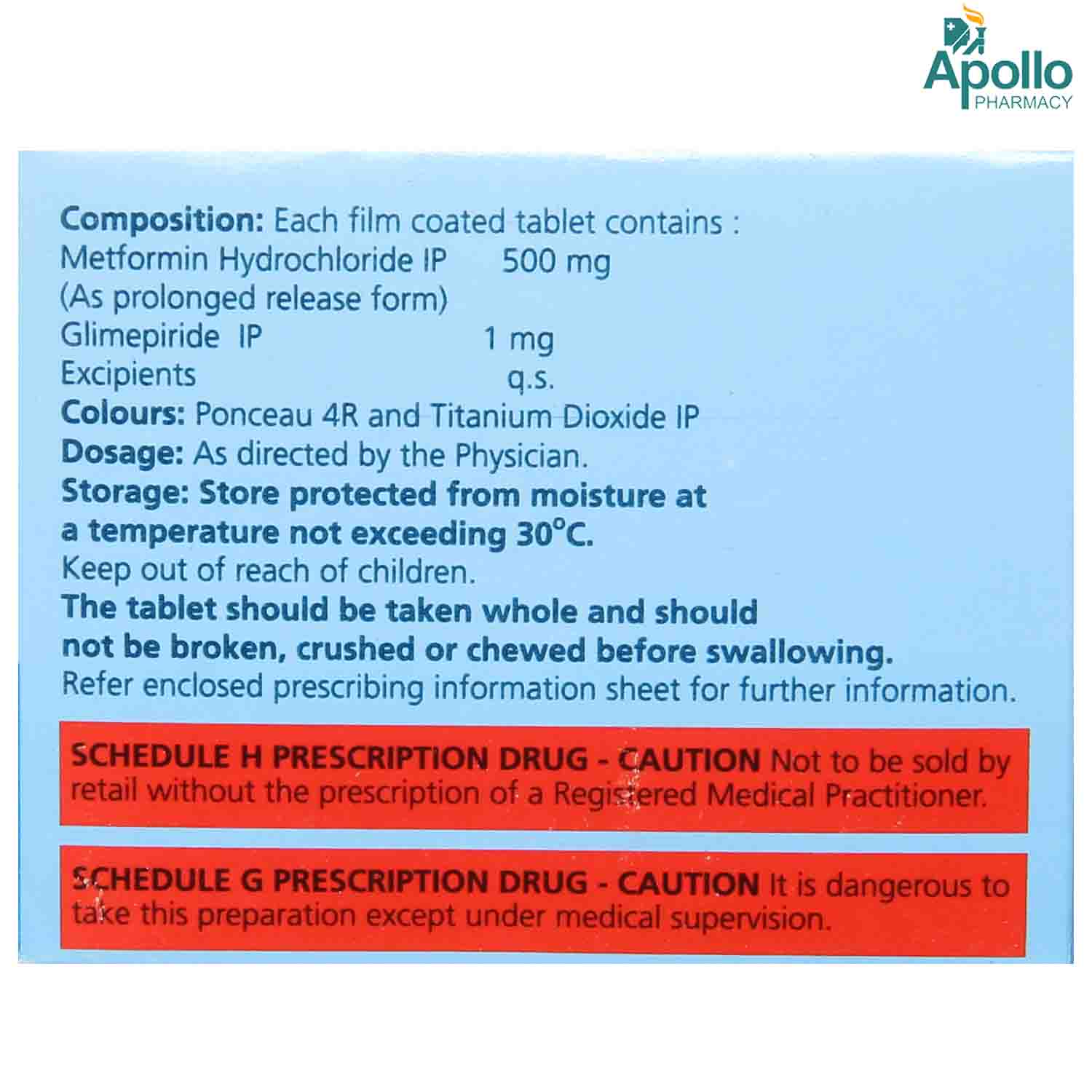 Apollo
PHARMACY

Composition: Each film coated tablet contains :
Metformin Hydrochloride IP 500 mg
(As prolonged release form)
Glimepiride IP 1 mg
Excipients q.s.
Colours: Ponceau 4R and Titanium Dioxide IP
Dosage: As directed by the Physician.
Storage: Store protected from moisture at a temperature not exceeding 30°C.
Keep out of reach of children.
The tablet should be taken whole and should not be broken, crushed or chewed before swallowing.
Refer enclosed prescribing information sheet for further information.

SCHEDULE H PRESCRIPTION DRUG - CAUTION Not to be sold by retail without the prescription of a Registered Medical Practitioner.

SCHEDULE G PRESCRIPTION DRUG - CAUTION It is dangerous to take this preparation except under medical supervision.